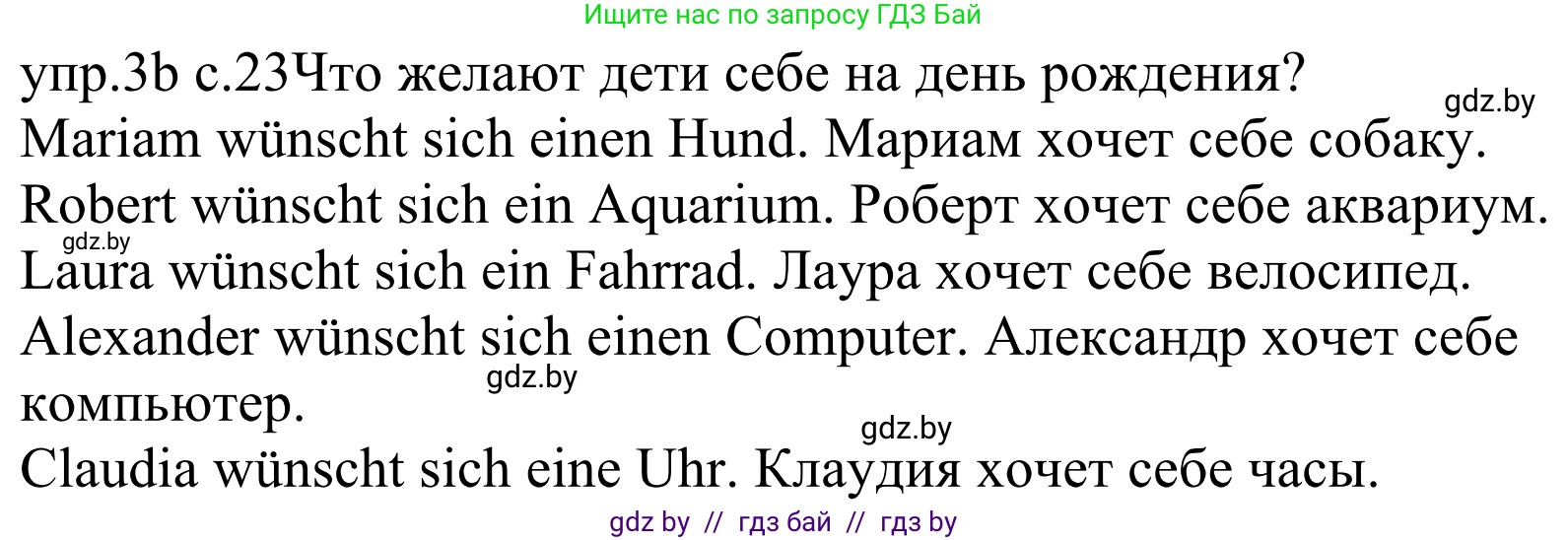 Ищите нас по запросу ГДЗ Бай

упр.3b с.23Что желают дети себе на день рождения?

gdz.by

Mariam wünscht sich einen Hund. Мариам хочет себе собаку.

Robert wünscht sich ein Aquarium. Роберт хочет себе аквариум.

gdz.by

Laura wünscht sich ein Fahrrad. Лаура хочет себе велосипед.

Alexander wünscht sich einen Computer. Александр хочет себе компьютер.

gdz.by

gdz.by

Claudia wünscht sich eine Uhr. Клаудия хочет себе часы.

gdz by // гдз бай // гдз by